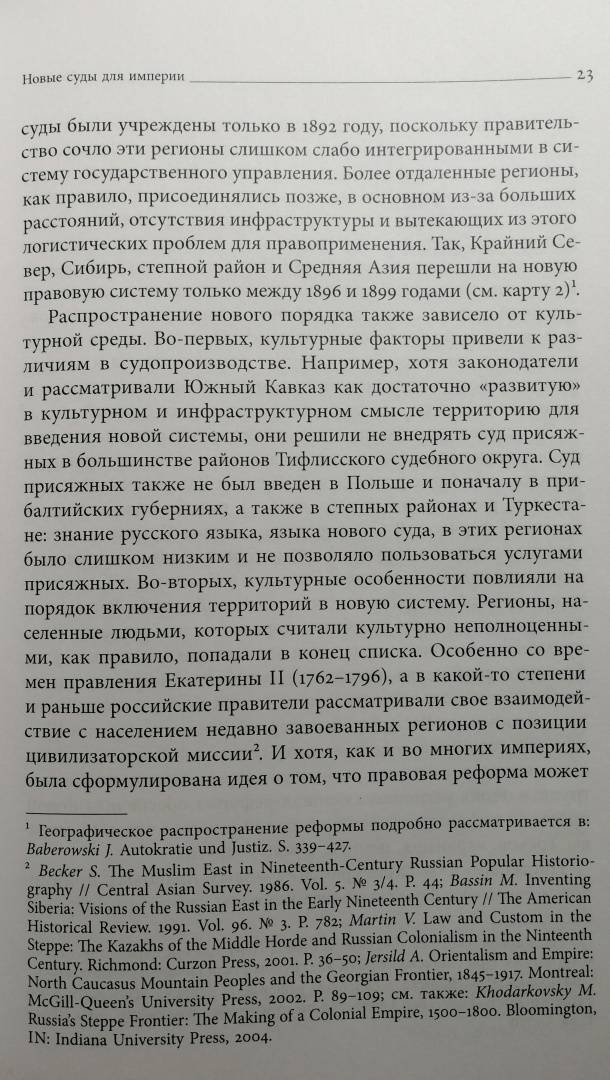 Новые суды для империи 23

суды были учреждены только в 1892 году, поскольку правительство сочло эти регионы слишком слабо интегрированными в систему государственного управления. Более отдаленные регионы, как правило, присоединялись позже, в основном из-за больших расстояний, отсутствия инфраструктуры и вытекающих из этого логистических проблем для правоприменения. Так, Крайний Север, Сибирь, степной район и Средняя Азия перешли на новую правовую систему только между 1896 и 1899 годами (см. карту 2)$^1$.

Распространение нового порядка также зависело от культурной среды. Во-первых, культурные факторы привели к различиям в судопроизводстве. Например, хотя законодатели и рассматривали Южный Кавказ как достаточно «развитую» в культурном и инфраструктурном смысле территорию для введения новой системы, они решили не внедрять суд присяжных в большинстве районов Тифлисского судебного округа. Суд присяжных также не был введен в Польше и поначалу в прибалтийских губерниях, а также в степных районах и Туркестане: знание русского языка, языка нового суда, в этих регионах было слишком низким и не позволяло пользоваться услугами присяжных. Во-вторых, культурные особенности повлияли на порядок включения территорий в новую систему. Регионы, населенные людьми, которых считали культурно неполноценными, как правило, попадали в конец списка. Особенно со времен правления Екатерины II (1762–1796), а в какой-то степени и раньше российские правители рассматривали свое взаимодействие с населением недавно завоеванных регионов с позиции цивилизаторской миссии$^2$. И хотя, как и во многих империях, была сформулирована идея о том, что правовая реформа может

$^1$ Географическое распространение реформы подробно рассматривается в: Baberowski J. Autokratie und Justiz. S. 339–427.
$^2$ Becker S. The Muslim East in Nineteenth-Century Russian Popular Historiography // Central Asian Survey. 1986. Vol. 5. № 3/4. P. 44; Bassin M. Inventing Siberia: Visions of the Russian East in the Early Nineteenth Century // The American Historical Review. 1991. Vol. 96. № 3. P. 782; Martin V. Law and Custom in the Steppe: The Kazakhs of the Middle Horde and Russian Colonialism in the Ninteenth Century. Richmond: Curzon Press, 2001. P. 36–50; Jersild A. Orientalism and Empire: North Caucasus Mountain Peoples and the Georgian Frontier, 1845–1917. Montreal: McGill-Queen's University Press, 2002. P. 89–109; см. также: Khodarkovsky M. Russia's Steppe Frontier: The Making of a Colonial Empire, 1500–1800. Bloomington, IN: Indiana University Press, 2004.